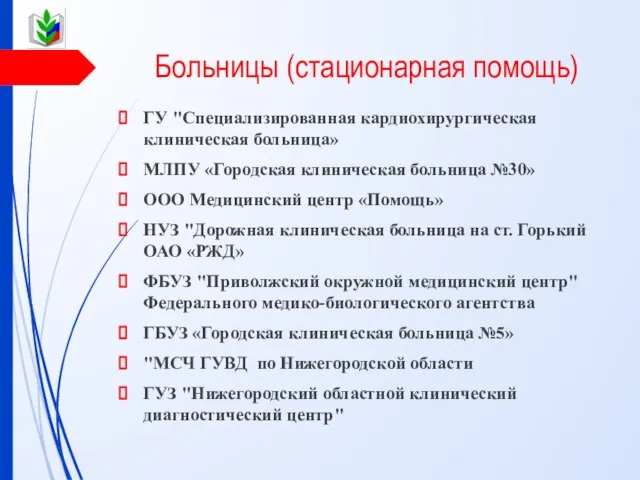 Больницы (стационарная помощь)

ГУ "Специализированная кардиохирургическая клиническая больница»

МЛПУ «Городская клиническая больница №30»

ООО Медицинский центр «Помощь»

НУЗ "Дорожная клиническая больница на ст. Горький ОАО «РЖД»

ФБУЗ "Приволжский окружной медицинский центр" Федерального медико-биологического агентства

ГБУЗ «Городская клиническая больница №5»

"МСЧ ГУВД по Нижегородской области

ГУЗ "Нижегородский областной клинический диагностический центр"